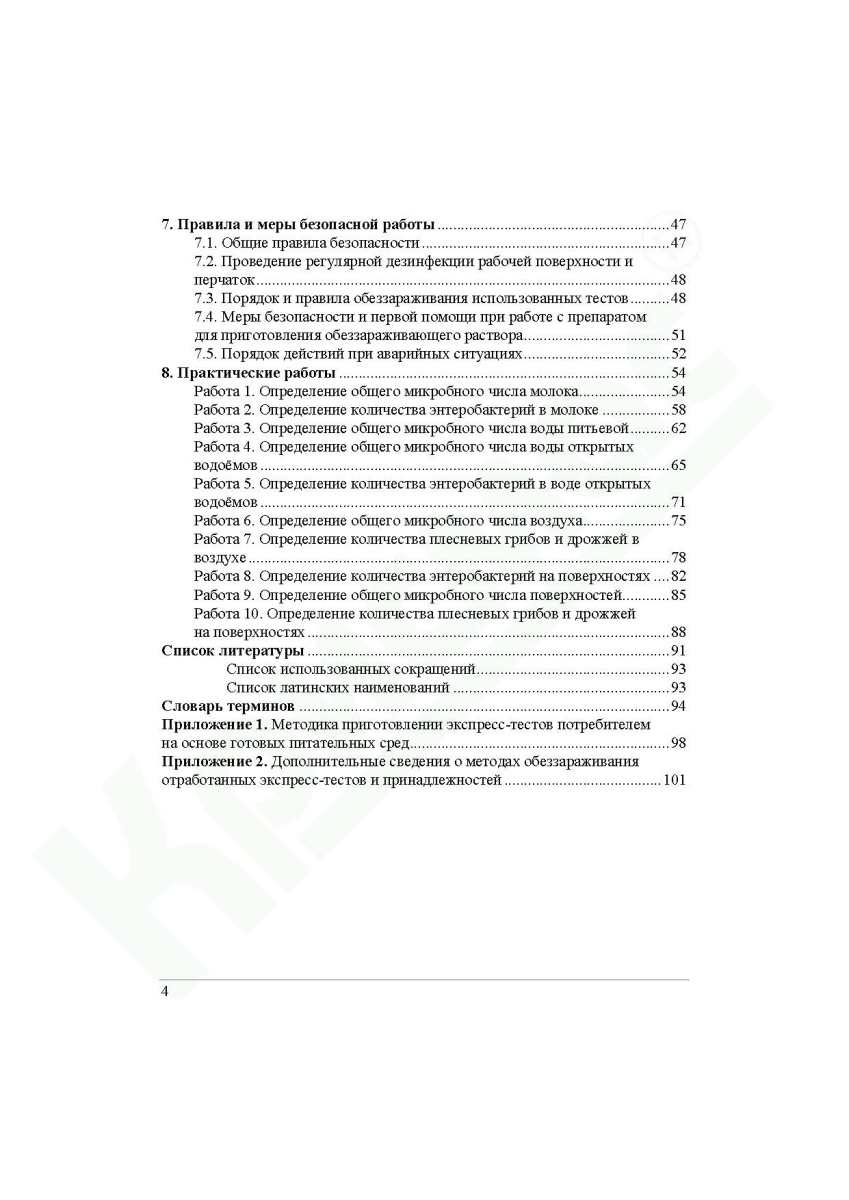 7. Правила и меры безопасной работы 47

7.1. Общие правила безопасности 47

7.2. Проведение регулярной дезинфекции рабочей поверхности и перчаток 48

7.3. Порядок и правила обеззараживания использованных тестов 48

7.4. Меры безопасности и первой помощи при работе с препаратом для приготовления обеззараживающего раствора 51

7.5. Порядок действий при аварийных ситуациях 52

8. Практические работы 54

Работа 1. Определение общего микробного числа молока 54

Работа 2. Определение количества энтеробактерий в молоке 58

Работа 3. Определение общего микробного числа воды питьевой 62

Работа 4. Определение общего микробного числа воды открытых водоёмов 65

Работа 5. Определение количества энтеробактерий в воде открытых водоёмов 71

Работа 6. Определение общего микробного числа воздуха 75

Работа 7. Определение количества плесневых грибов и дрожжей в воздухе 78

Работа 8. Определение количества энтеробактерий на поверхностях 82

Работа 9. Определение общего микробного числа поверхностей 85

Работа 10. Определение количества плесневых грибов и дрожжей на поверхностях 88

Список литературы 91

Список использованных сокращений 93

Список латинских наименований 93

Словарь терминов 94

Приложение 1. Методика приготовлении экспресс-тестов потребителем на основе готовых питательных сред 98

Приложение 2. Дополнительные сведения о методах обеззараживания отработанных экспресс-тестов и принадлежностей 101

4